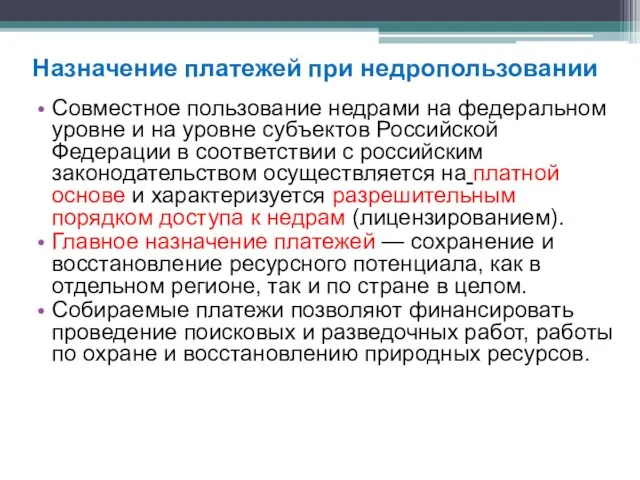 Назначение платежей при недропользовании

• Совместное пользование недрами на федеральном уровне и на уровне субъектов Российской Федерации в соответствии с российским законодательством осуществляется на платной основе и характеризуется разрешительным порядком доступа к недрам (лицензированием).
• Главное назначение платежей — сохранение и восстановление ресурсного потенциала, как в отдельном регионе, так и по стране в целом.
• Собираемые платежи позволяют финансировать проведение поисковых и разведочных работ, работы по охране и восстановлению природных ресурсов.